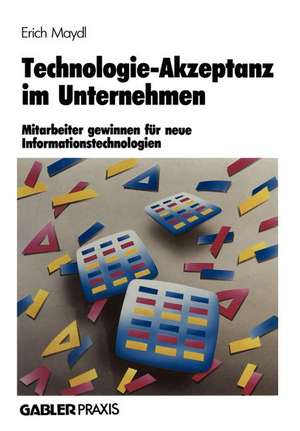 Erich Maydl

Technologie-Akzeptanz im Unternehmen

Mitarbeiter gewinnen für neue Informationstechnologien

GABLER PRAXIS